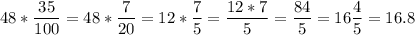 $48 * \frac{35}{100} = 48 * \frac{7}{20} = 12 * \frac{7}{5} = \frac{12 * 7}{5} = \frac{84}{5} = 16\frac{4}{5} = 16.8$